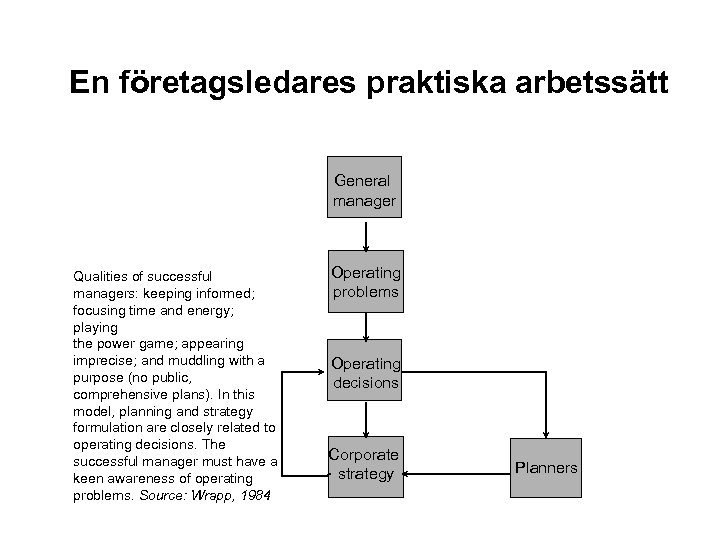 En företagsledares praktiska arbetssätt

Qualities of successful managers: keeping informed; focusing time and energy; playing
the power game; appearing imprecise; and muddling with a purpose (no public, comprehensive plans). In this model, planning and strategy formulation are closely related to operating decisions. The successful manager must have a keen awareness of operating problems. Source: Wrapp, 1984

General manager

Operating problems

Operating decisions

Corporate strategy

Planners